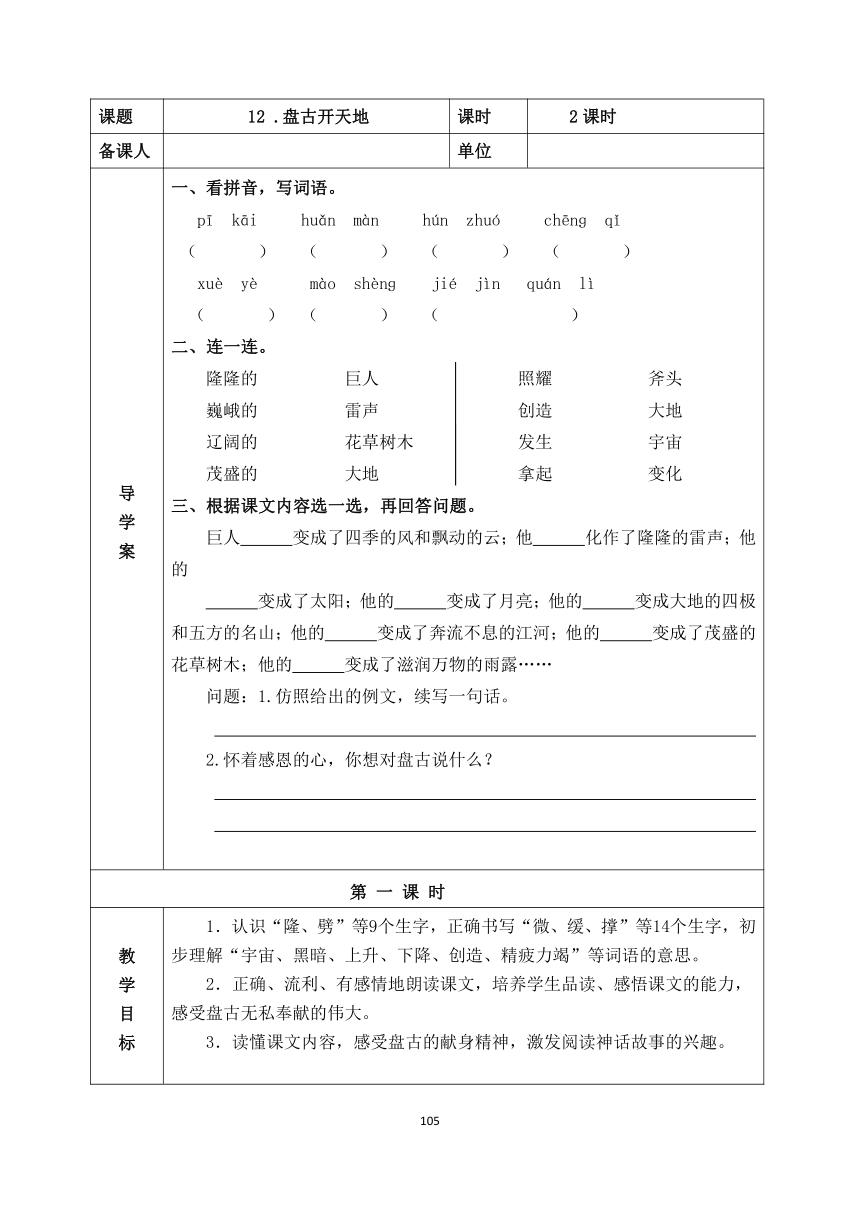 | 课题 | 12．盘古开天地 | 课时 | 2 课时 |
|---|---|---|---|
| 备课人 | | 单位 | |

导学案

一、看拼音，写词语。

pī kāi　huǎn màn　hún zhuó　chēng qǐ
(　)　(　)　(　)　(　)

xuè yè　mào shèng　jié jìn quán lì
(　)　(　)　(　)

二、连一连。

隆隆的　巨人
巍峨的　雷声
辽阔的　花草树木
茂盛的　大地

照耀　斧头
创造　大地
发生　宇宙
拿起　变化

三、根据课文内容选一选，再回答问题。

巨人______变成了四季的风和飘动的云；他______化作了隆隆的雷声；他的

______变成了太阳；他的______变成了月亮；他的______变成大地的四极和五方的名山；他的______变成了奔流不息的江河；他的______变成了茂盛的花草树木；他的______变成了滋润万物的雨露……

问题：1.仿照给出的例文，续写一句话。

2.怀着感恩的心，你想对盘古说什么？

第 一 课 时

教学目标

1．认识“隆、劈”等9个生字，正确书写“微、缓、撑”等14个生字，初步理解“宇宙、黑暗、上升、下降、创造、精疲力竭”等词语的意思。

2．正确、流利、有感情地朗读课文，培养学生品读、感悟课文的能力，感受盘古无私奉献的伟大。

3．读懂课文内容，感受盘古的献身精神，激发阅读神话故事的兴趣。

105